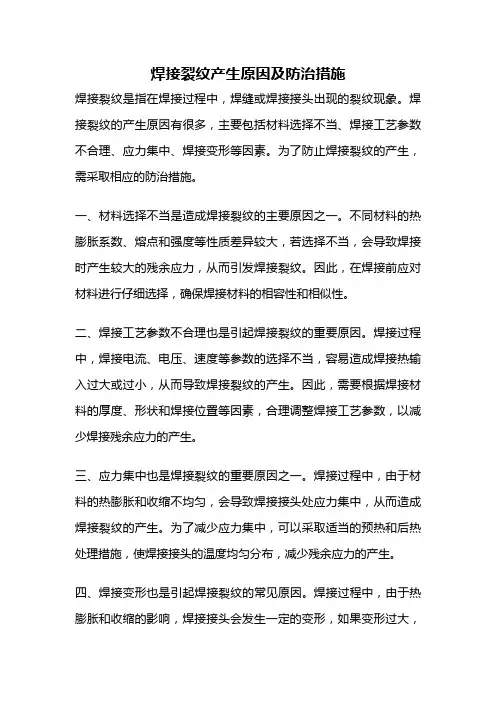 焊接裂纹产生原因及防治措施

焊接裂纹是指在焊接过程中，焊缝或焊接接头出现的裂纹现象。焊接裂纹的产生原因有很多，主要包括材料选择不当、焊接工艺参数不合理、应力集中、焊接变形等因素。为了防止焊接裂纹的产生，需采取相应的防治措施。

一、材料选择不当是造成焊接裂纹的主要原因之一。不同材料的热膨胀系数、熔点和强度等性质差异较大，若选择不当，会导致焊接时产生较大的残余应力，从而引发焊接裂纹。因此，在焊接前应对材料进行仔细选择，确保焊接材料的相容性和相似性。

二、焊接工艺参数不合理也是引起焊接裂纹的重要原因。焊接过程中，焊接电流、电压、速度等参数的选择不当，容易造成焊接热输入过大或过小，从而导致焊接裂纹的产生。因此，需要根据焊接材料的厚度、形状和焊接位置等因素，合理调整焊接工艺参数，以减少焊接残余应力的产生。

三、应力集中也是焊接裂纹的重要原因之一。焊接过程中，由于材料的热膨胀和收缩不均匀，会导致焊接接头处应力集中，从而造成焊接裂纹的产生。为了减少应力集中，可以采取适当的预热和后热处理措施，使焊接接头的温度均匀分布，减少残余应力的产生。

四、焊接变形也是引起焊接裂纹的常见原因。焊接过程中，由于热膨胀和收缩的影响，焊接接头会发生一定的变形，如果变形过大，